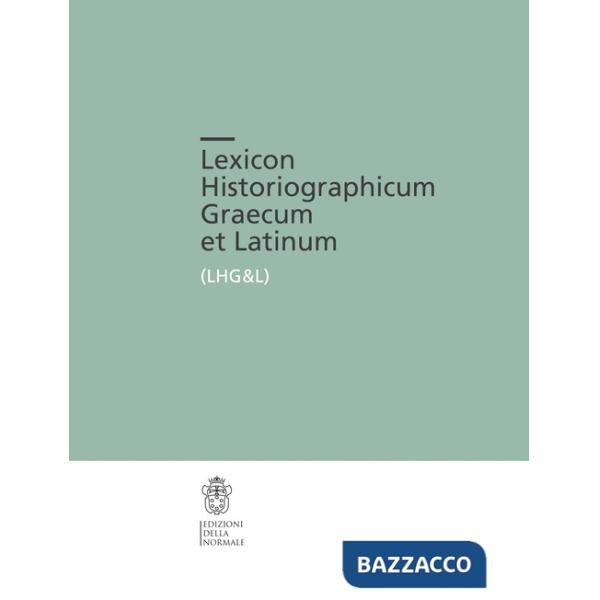 Lexicon Historiographicum Graecum et Latinum

(LHG&L)

EDIZIONI DELLA NORMALE

BAZZACCO